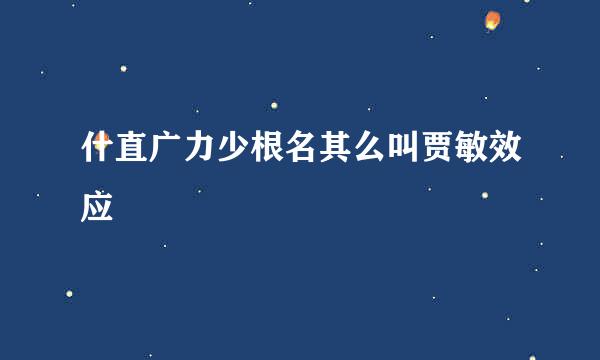 什直广力少根名其么叫贾敏效应